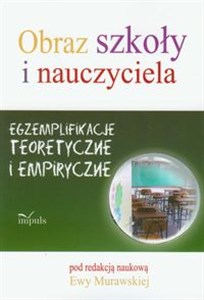 Obraz szkoły i nauczyciela

EGZEMPLIFIKACJE TEORETYCZNE I EMPIRYCZNE

impuls

pod redakcją naukową
Ewy Murawskiej